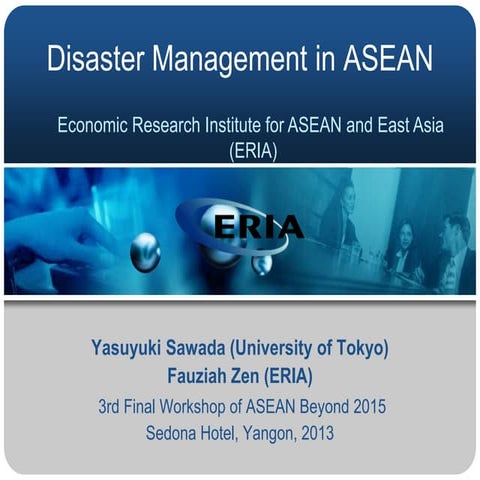 Disaster Management in ASEAN

Economic Research Institute for ASEAN and East Asia (ERIA)

ERIA

Yasuyuki Sawada (University of Tokyo)
Fauziah Zen (ERIA)
3rd Final Workshop of ASEAN Beyond 2015
Sedona Hotel, Yangon, 2013